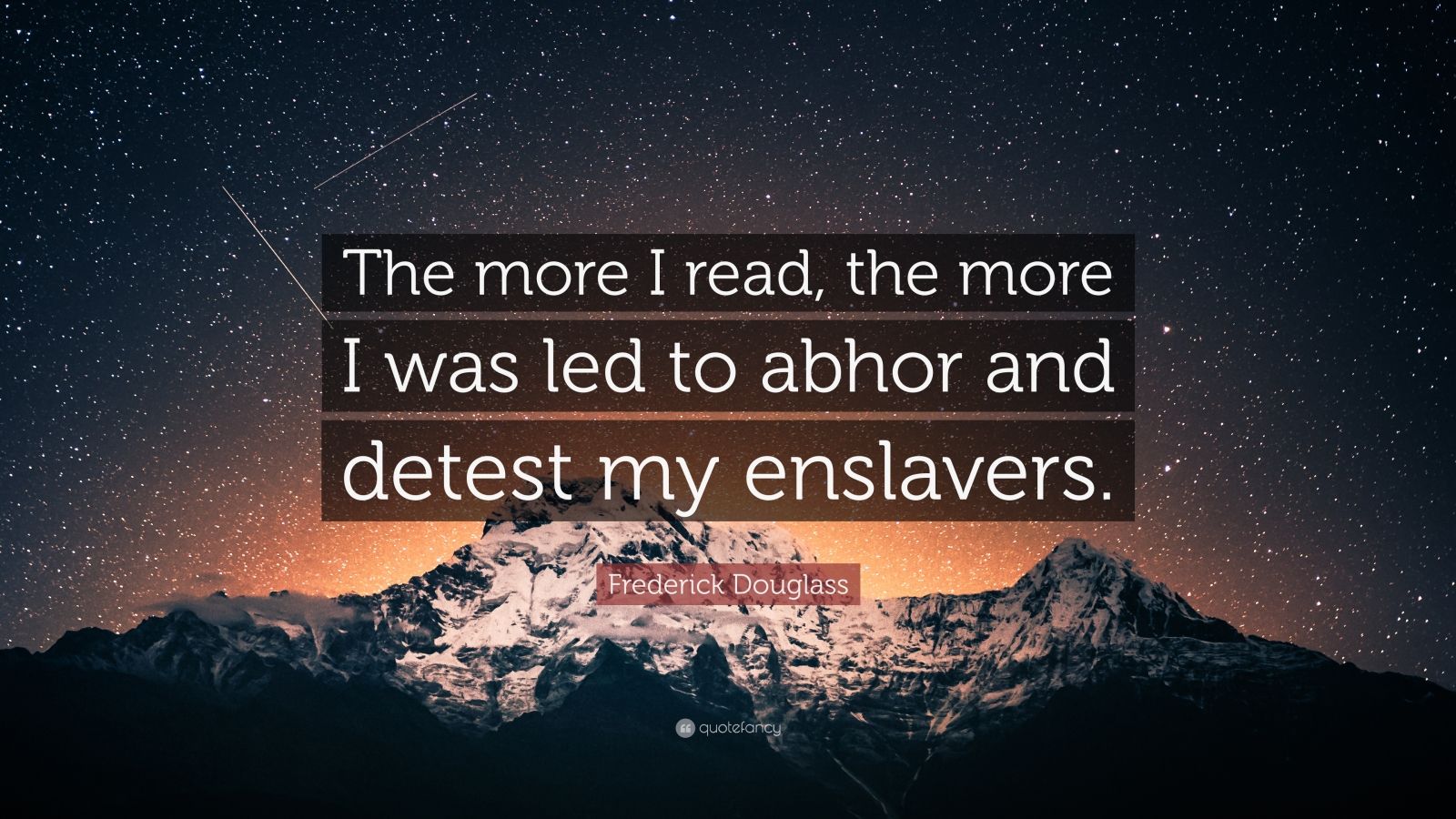 The more I read, the more I was led to abhor and detest my enslavers.

Frederick Douglass

quotefancy